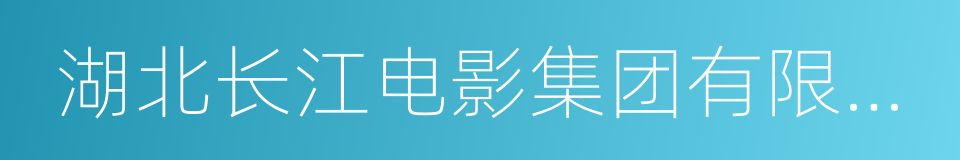 湖北长江电影集团有限...